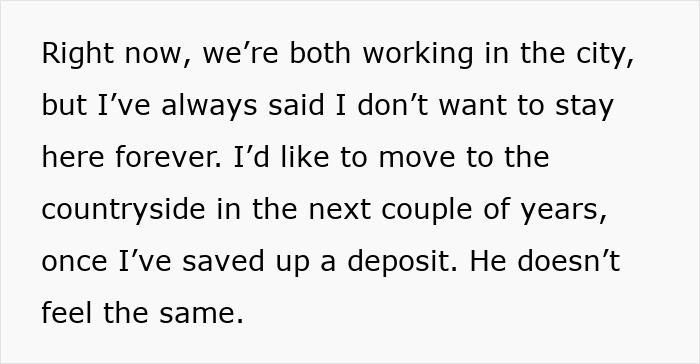 Right now, we’re both working in the city, but I’ve always said I don’t want to stay here forever. I’d like to move to the countryside in the next couple of years, once I’ve saved up a deposit. He doesn’t feel the same.